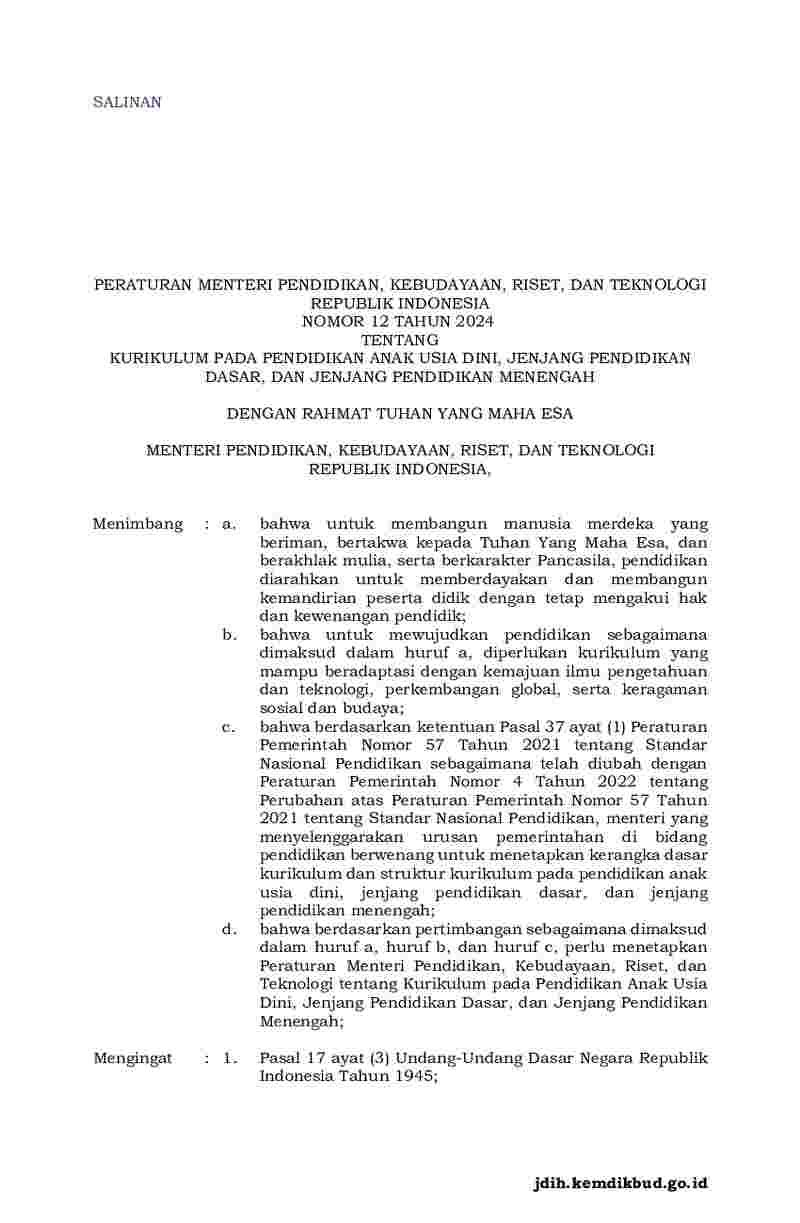 SALINAN

PERATURAN MENTERI PENDIDIKAN, KEBUDAYAAN, RISET, DAN TEKNOLOGI
REPUBLIK INDONESIA
NOMOR 12 TAHUN 2024
TENTANG
KURIKULUM PADA PENDIDIKAN ANAK USIA DINI, JENJANG PENDIDIKAN DASAR, DAN JENJANG PENDIDIKAN MENENGAH

DENGAN RAHMAT TUHAN YANG MAHA ESA

MENTERI PENDIDIKAN, KEBUDAYAAN, RISET, DAN TEKNOLOGI
REPUBLIK INDONESIA,

Menimbang : a. bahwa untuk membangun manusia merdeka yang beriman, bertakwa kepada Tuhan Yang Maha Esa, dan berakhlak mulia, serta berkarakter Pancasila, pendidikan diarahkan untuk memberdayakan dan membangun kemandirian peserta didik dengan tetap mengakui hak dan kewenangan pendidik;

b. bahwa untuk mewujudkan pendidikan sebagaimana dimaksud dalam huruf a, diperlukan kurikulum yang mampu beradaptasi dengan kemajuan ilmu pengetahuan dan teknologi, perkembangan global, serta keragaman sosial dan budaya;

c. bahwa berdasarkan ketentuan Pasal 37 ayat (1) Peraturan Pemerintah Nomor 57 Tahun 2021 tentang Standar Nasional Pendidikan sebagaimana telah diubah dengan Peraturan Pemerintah Nomor 4 Tahun 2022 tentang Perubahan atas Peraturan Pemerintah Nomor 57 Tahun 2021 tentang Standar Nasional Pendidikan, menteri yang menyelenggarakan urusan pemerintahan di bidang pendidikan berwenang untuk menetapkan kerangka dasar kurikulum dan struktur kurikulum pada pendidikan anak usia dini, jenjang pendidikan dasar, dan jenjang pendidikan menengah;

d. bahwa berdasarkan pertimbangan sebagaimana dimaksud dalam huruf a, huruf b, dan huruf c, perlu menetapkan Peraturan Menteri Pendidikan, Kebudayaan, Riset, dan Teknologi tentang Kurikulum pada Pendidikan Anak Usia Dini, Jenjang Pendidikan Dasar, dan Jenjang Pendidikan Menengah;

Mengingat : 1. Pasal 17 ayat (3) Undang-Undang Dasar Negara Republik Indonesia Tahun 1945;

jdih.kemdikbud.go.id